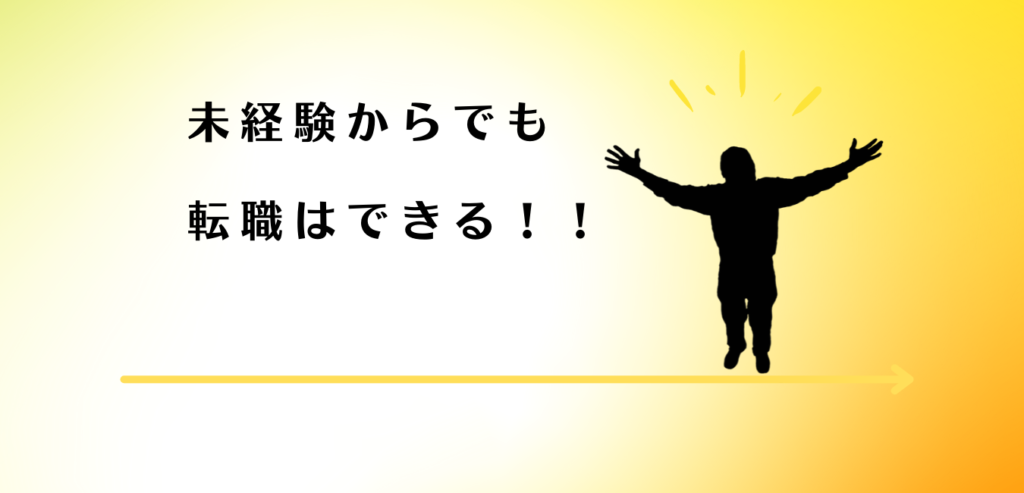 未経験からでも

転職はできる！！